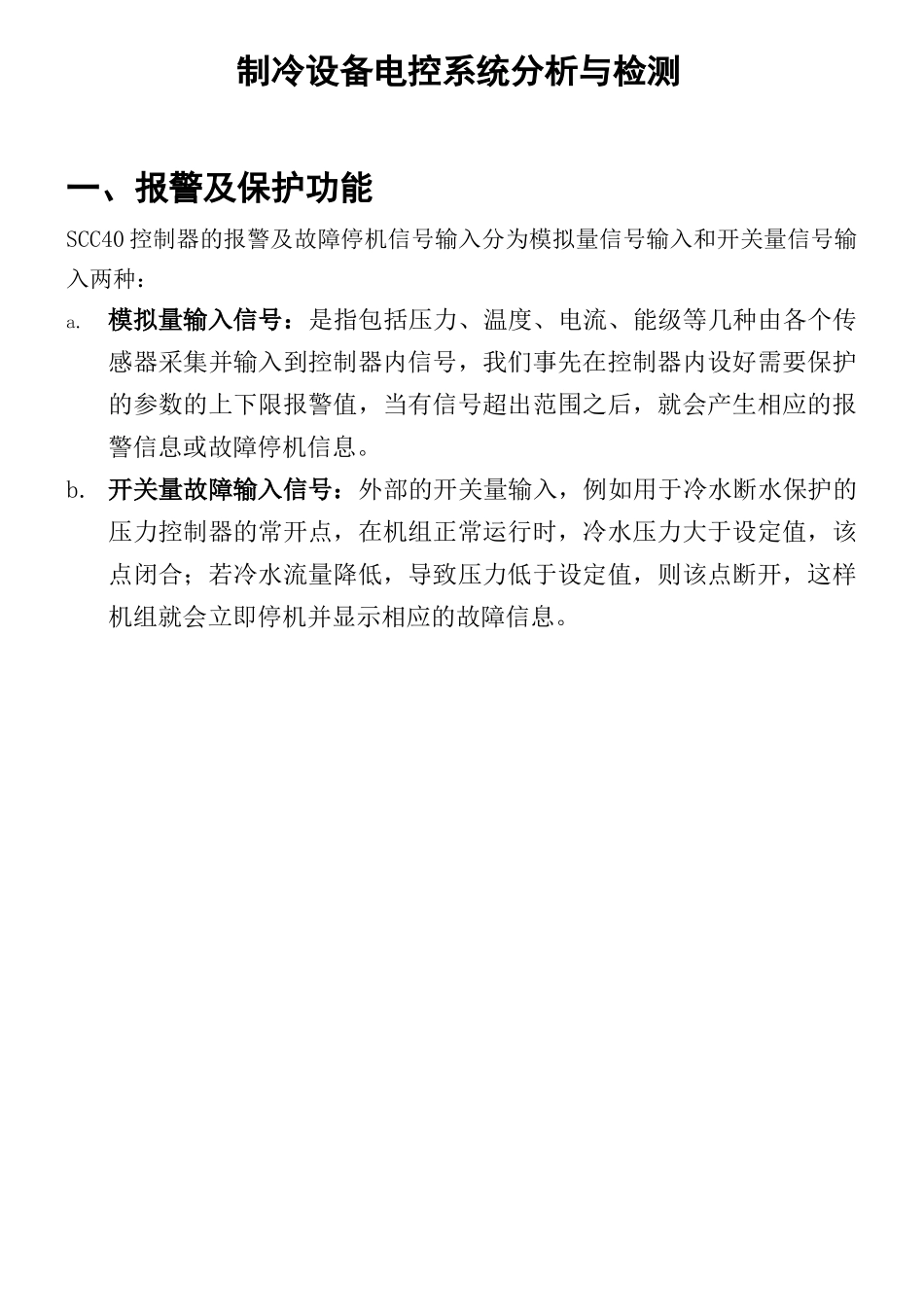 制冷设备电控系统分析与检测

一、报警及保护功能

SCC40 控制器的报警及故障停机信号输入分为模拟量信号输入和开关量信号输入两种：

a. 模拟量输入信号：是指包括压力、温度、电流、能级等几种由各个传感器采集并输入到控制器内信号，我们事先在控制器内设好需要保护的参数的上下限报警值，当有信号超出范围之后，就会产生相应的报警信息或故障停机信息。

b. 开关量故障输入信号：外部的开关量输入，例如用于冷水断水保护的压力控制器的常开点，在机组正常运行时，冷水压力大于设定值，该点闭合；若冷水流量降低，导致压力低于设定值，则该点断开，这样机组就会立即停机并显示相应的故障信息。